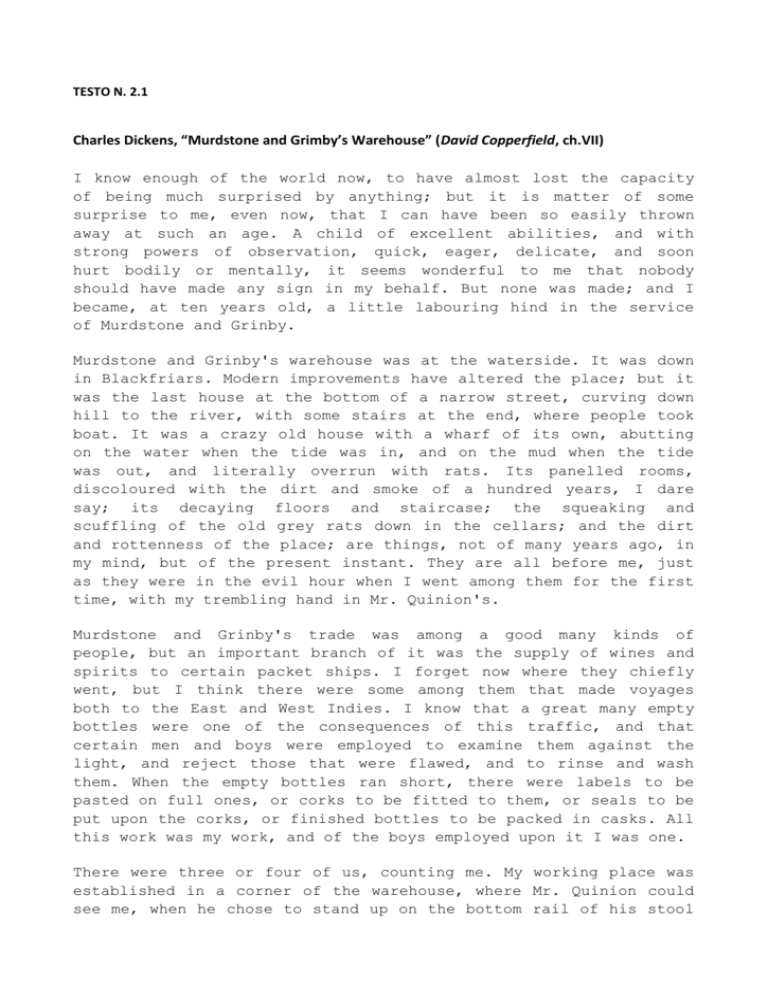 TESTO N. 2.1

Charles Dickens, "Murdstone and Grimby's Warehouse" (David Copperfield, ch.VII)

I know enough of the world now, to have almost lost the capacity of being much surprised by anything; but it is matter of some surprise to me, even now, that I can have been so easily thrown away at such an age. A child of excellent abilities, and with strong powers of observation, quick, eager, delicate, and soon hurt bodily or mentally, it seems wonderful to me that nobody should have made any sign in my behalf. But none was made; and I became, at ten years old, a little labouring hind in the service of Murdstone and Grinby.

Murdstone and Grinby's warehouse was at the waterside. It was down in Blackfriars. Modern improvements have altered the place; but it was the last house at the bottom of a narrow street, curving down hill to the river, with some stairs at the end, where people took boat. It was a crazy old house with a wharf of its own, abutting on the water when the tide was in, and on the mud when the tide was out, and literally overrun with rats. Its panelled rooms, discoloured with the dirt and smoke of a hundred years, I dare say; its decaying floors and staircase; the squeaking and scuffling of the old grey rats down in the cellars; and the dirt and rottenness of the place; are things, not of many years ago, in my mind, but of the present instant. They are all before me, just as they were in the evil hour when I went among them for the first time, with my trembling hand in Mr. Quinion's.

Murdstone and Grinby's trade was among a good many kinds of people, but an important branch of it was the supply of wines and spirits to certain packet ships. I forget now where they chiefly went, but I think there were some among them that made voyages both to the East and West Indies. I know that a great many empty bottles were one of the consequences of this traffic, and that certain men and boys were employed to examine them against the light, and reject those that were flawed, and to rinse and wash them. When the empty bottles ran short, there were labels to be pasted on full ones, or corks to be fitted to them, or seals to be put upon the corks, or finished bottles to be packed in casks. All this work was my work, and of the boys employed upon it I was one.

There were three or four of us, counting me. My working place was established in a corner of the warehouse, where Mr. Quinion could see me, when he chose to stand up on the bottom rail of his stool